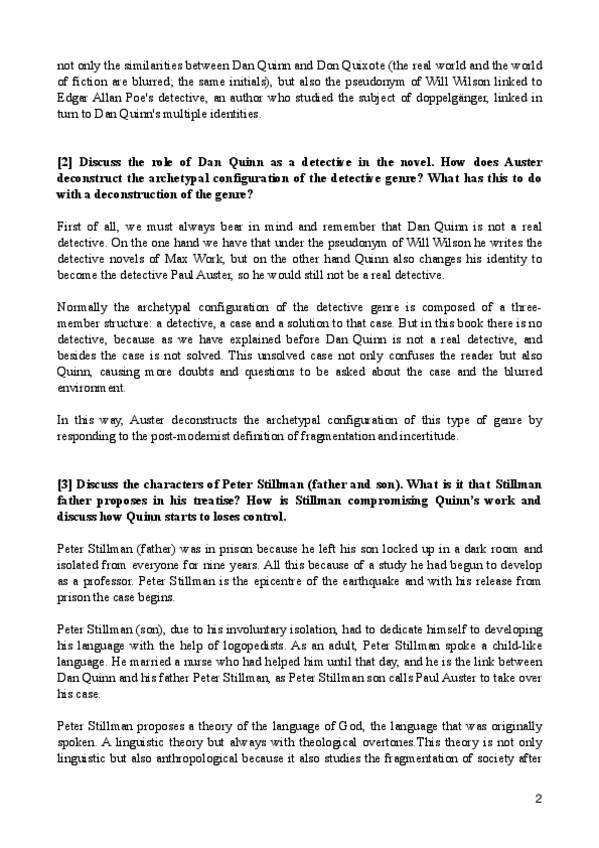 not only the similarities between Dan Quinn and Don Quixote (the real world and the world of fiction are blurred; the same initials), but also the pseudonym of Will Wilson linked to Edgar Allan Poe's detective, an author who studied the subject of doppelgänger, linked in turn to Dan Quinn's multiple identities.

[2] Discuss the role of Dan Quinn as a detective in the novel. How does Auster deconstruct the archetypal configuration of the detective genre? What has this to do with a deconstruction of the genre?

First of all, we must always bear in mind and remember that Dan Quinn is not a real detective. On the one hand we have that under the pseudonym of Will Wilson he writes the detective novels of Max Work, but on the other hand Quinn also changes his identity to become the detective Paul Auster, so he would still not be a real detective.

Normally the archetypal configuration of the detective genre is composed of a three-member structure: a detective, a case and a solution to that case. But in this book there is no detective, because as we have explained before Dan Quinn is not a real detective, and besides the case is not solved. This unsolved case not only confuses the reader but also Quinn, causing more doubts and questions to be asked about the case and the blurred environment.

In this way, Auster deconstructs the archetypal configuration of this type of genre by responding to the post-modernist definition of fragmentation and incertitude.

[3] Discuss the characters of Peter Stillman (father and son). What is it that Stillman father proposes in his treatise? How is Stillman compromising Quinn's work and discuss how Quinn starts to loses control.

Peter Stillman (father) was in prison because he left his son locked up in a dark room and isolated from everyone for nine years. All this because of a study he had begun to develop as a professor. Peter Stillman is the epicentre of the earthquake and with his release from prison the case begins.

Peter Stillman (son), due to his involuntary isolation, had to dedicate himself to developing his language with the help of logopedists. As an adult, Peter Stillman spoke a child-like language. He married a nurse who had helped him until that day, and he is the link between Dan Quinn and his father Peter Stillman, as Peter Stillman son calls Paul Auster to take over his case.

Peter Stillman proposes a theory of the language of God, the language that was originally spoken. A linguistic theory but always with theological overtones.This theory is not only linguistic but also anthropological because it also studies the fragmentation of society after

2